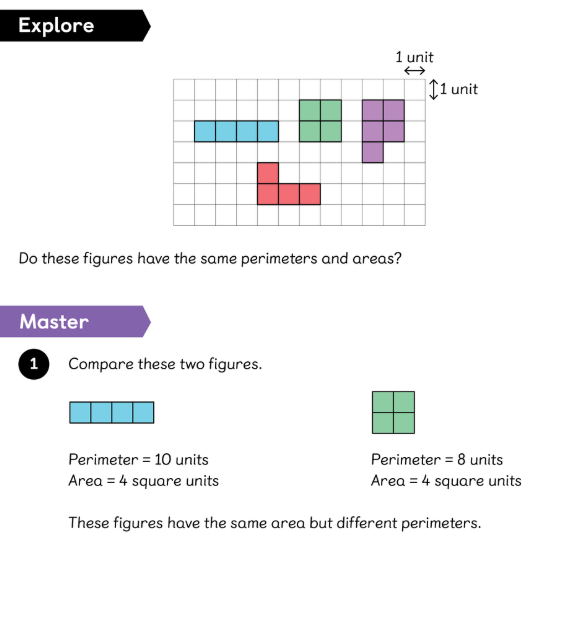 Explore

1 unit

1 unit

Do these figures have the same perimeters and areas?

Master

1 Compare these two figures.

Perimeter = 10 units
Area = 4 square units

Perimeter = 8 units
Area = 4 square units

These figures have the same area but different perimeters.